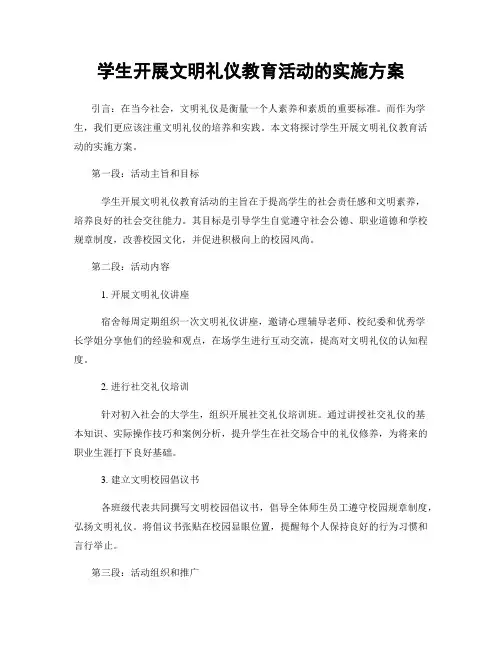 学生开展文明礼仪教育活动的实施方案

引言：在当今社会，文明礼仪是衡量一个人素养和素质的重要标准。而作为学生，我们更应该注重文明礼仪的培养和实践。本文将探讨学生开展文明礼仪教育活动的实施方案。

第一段：活动主旨和目标

学生开展文明礼仪教育活动的主旨在于提高学生的社会责任感和文明素养，培养良好的社会交往能力。其目标是引导学生自觉遵守社会公德、职业道德和学校规章制度，改善校园文化，并促进积极向上的校园风尚。

第二段：活动内容

1. 开展文明礼仪讲座

宿舍每周定期组织一次文明礼仪讲座，邀请心理辅导老师、校纪委和优秀学长学姐分享他们的经验和观点，在场学生进行互动交流，提高对文明礼仪的认知程度。

2. 进行社交礼仪培训

针对初入社会的大学生，组织开展社交礼仪培训班。通过讲授社交礼仪的基本知识、实际操作技巧和案例分析，提升学生在社交场合中的礼仪修养，为将来的职业生涯打下良好基础。

3. 建立文明校园倡议书

各班级代表共同撰写文明校园倡议书，倡导全体师生员工遵守校园规章制度，弘扬文明礼仪。将倡议书张贴在校园显眼位置，提醒每个人保持良好的行为习惯和言行举止。

第三段：活动组织和推广